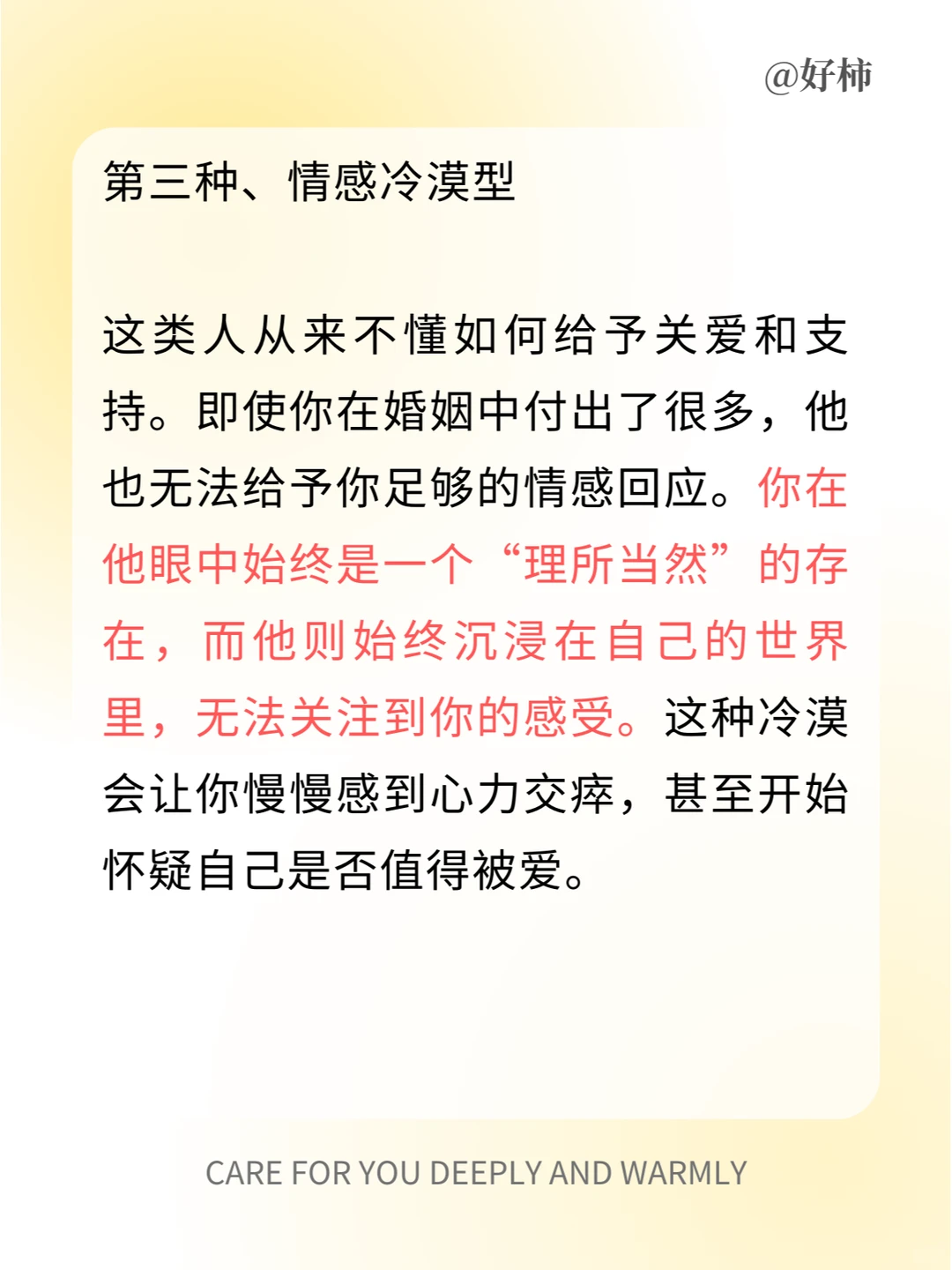 @好柿

第三种、情感冷漠型

这类人从来不懂如何给予关爱和支持。即使你在婚姻中付出了很多，他也无法给予你足够的情感回应。你在他眼中始终是一个“理所当然”的存在，而他则始终沉浸在自己的世界里，无法关注到你的感受。这种冷漠会让你慢慢感到心力交瘁，甚至开始怀疑自己是否值得被爱。

CARE FOR YOU DEEPLY AND WARMLY